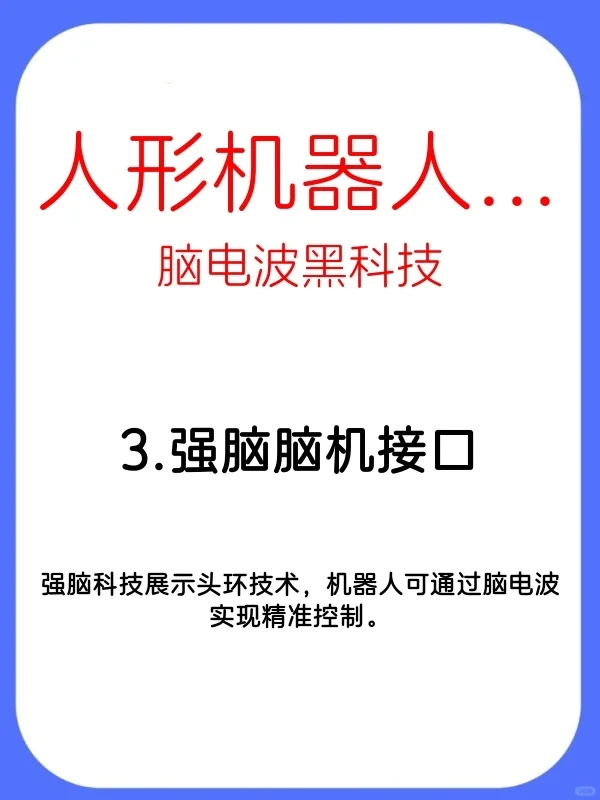 人形机器人...

脑电波黑科技

3.强脑脑机接口

强脑科技展示头环技术，机器人可通过脑电波实现精准控制。